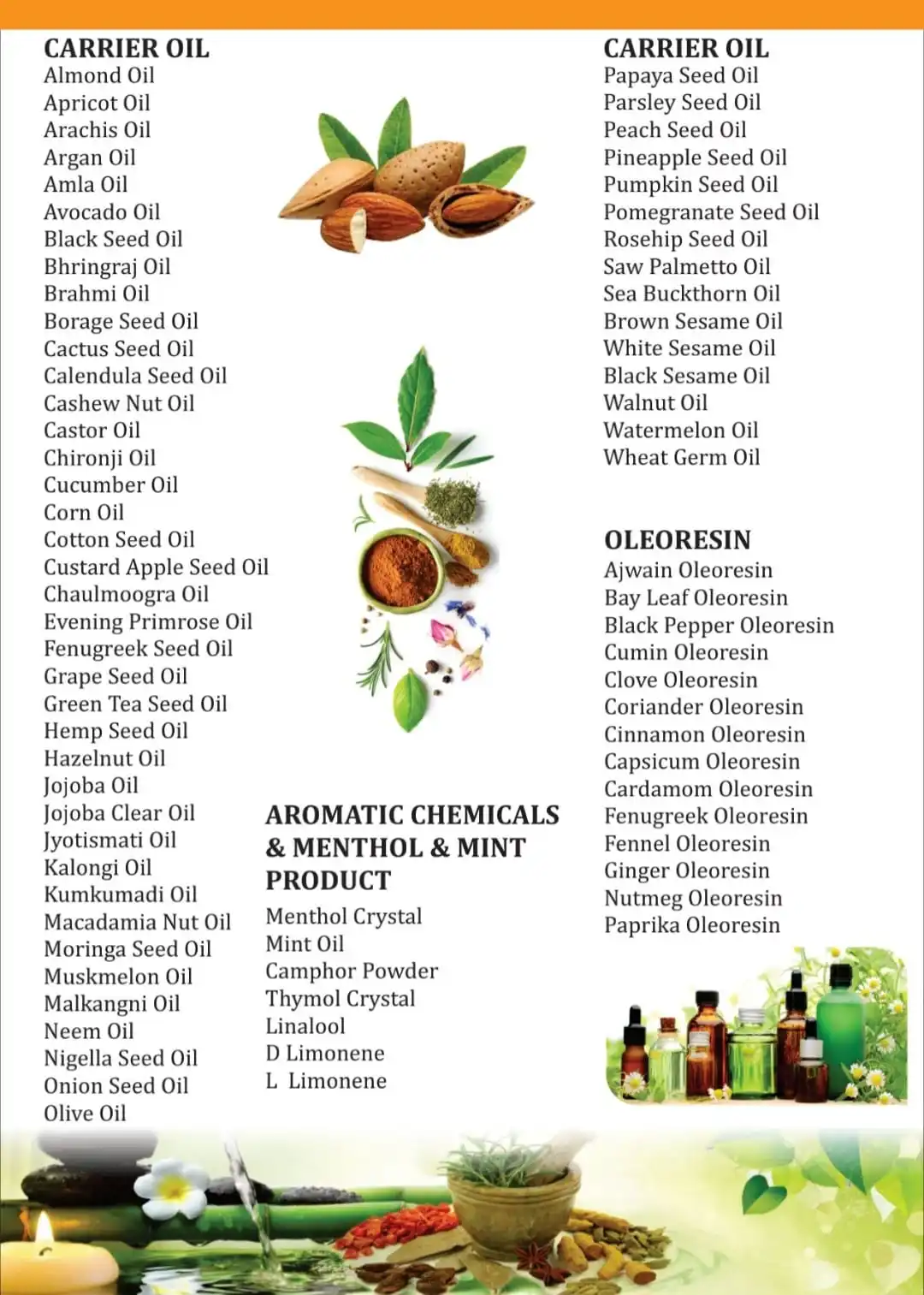 CARRIER OIL
Almond Oil
Apricot Oil
Arachis Oil
Argan Oil
Amla Oil
Avocado Oil
Black Seed Oil
Bhringraj Oil
Brahmi Oil
Borage Seed Oil
Cactus Seed Oil
Calendula Seed Oil
Cashew Nut Oil
Castor Oil
Chironji Oil
Cucumber Oil
Corn Oil
Cotton Seed Oil
Custard Apple Seed Oil
Chaulmoogra Oil
Evening Primrose Oil
Fenugreek Seed Oil
Grape Seed Oil
Green Tea Seed Oil
Hemp Seed Oil
Hazelnut Oil
Jojoba Oil
Jojoba Clear Oil
Jyotismati Oil
Kalongi Oil
Kumkumadi Oil
Macadamia Nut Oil
Moringa Seed Oil
Muskmelon Oil
Malkangni Oil
Neem Oil
Nigella Seed Oil
Onion Seed Oil
Olive Oil

AROMATIC CHEMICALS & MENTHOL & MINT PRODUCT
Menthol Crystal
Mint Oil
Camphor Powder
Thymol Crystal
Linalool
D Limonene
L Limonene

CARRIER OIL
Papaya Seed Oil
Parsley Seed Oil
Peach Seed Oil
Pineapple Seed Oil
Pumpkin Seed Oil
Pomegranate Seed Oil
Rosehip Seed Oil
Saw Palmetto Oil
Sea Buckthorn Oil
Brown Sesame Oil
White Sesame Oil
Black Sesame Oil
Walnut Oil
Watermelon Oil
Wheat Germ Oil

OLEORESIN
Ajwain Oleoresin
Bay Leaf Oleoresin
Black Pepper Oleoresin
Cumin Oleoresin
Clove Oleoresin
Coriander Oleoresin
Cinnamon Oleoresin
Capsicum Oleoresin
Cardamom Oleoresin
Fenugreek Oleoresin
Fennel Oleoresin
Ginger Oleoresin
Nutmeg Oleoresin
Paprika Oleoresin